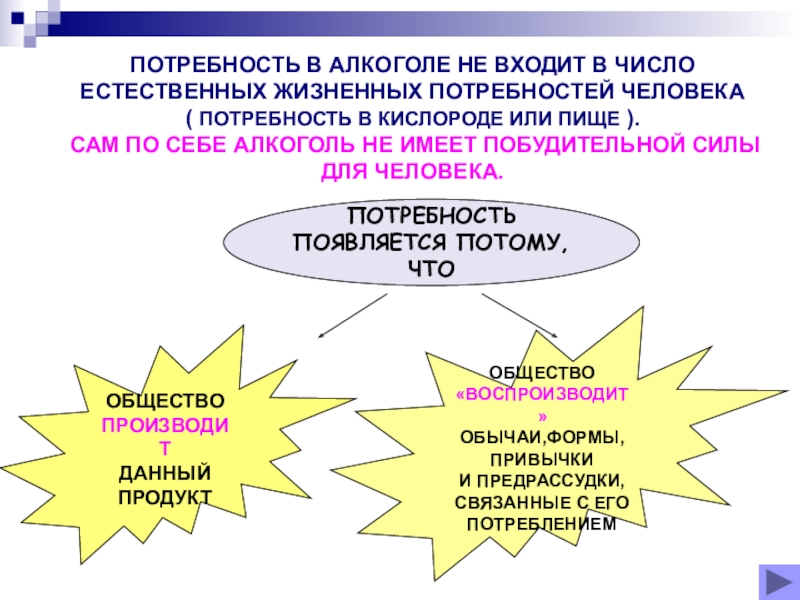 ПОТРЕБНОСТЬ В АЛКОГОЛЕ НЕ ВХОДИТ В ЧИСЛО ЕСТЕСТВЕННЫХ ЖИЗНЕННЫХ ПОТРЕБНОСТЕЙ ЧЕЛОВЕКА ( ПОТРЕБНОСТЬ В КИСЛОРОДЕ ИЛИ ПИЩЕ ).
САМ ПО СЕБЕ АЛКОГОЛЬ НЕ ИМЕЕТ ПОБУДИТЕЛЬНОЙ СИЛЫ ДЛЯ ЧЕЛОВЕКА.

ПОТРЕБНОСТЬ ПОЯВЛЯЕТСЯ ПОТОМУ, ЧТО

ОБЩЕСТВО ПРОИЗВОДИТ ДАННЫЙ ПРОДУКТ

ОБЩЕСТВО «ВОСПРОИЗВОДИТ» ОБЫЧАИ,ФОРМЫ, ПРИВЫЧКИ И ПРЕДРАССУДКИ, СВЯЗАННЫЕ С ЕГО ПОТРЕБЛЕНИЕМ